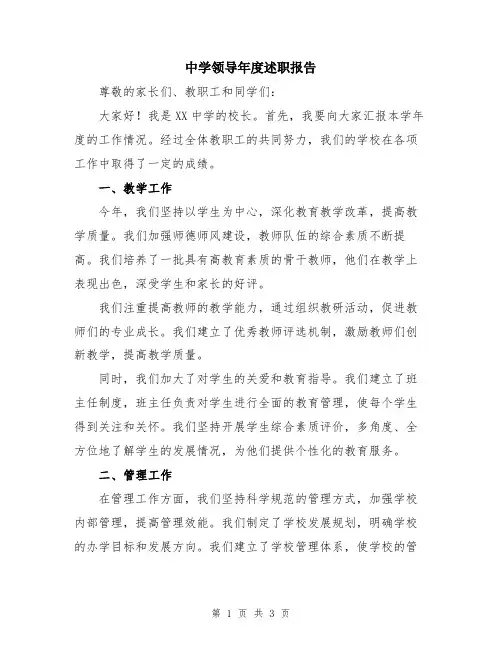 中学领导年度述职报告

尊敬的家长们、教职工和同学们：

大家好！我是XX中学的校长。首先，我要向大家汇报本学年度的工作情况。经过全体教职工的共同努力，我们的学校在各项工作中取得了一定的成绩。

一、教学工作

今年，我们坚持以学生为中心，深化教育教学改革，提高教学质量。我们加强师德师风建设，教师队伍的综合素质不断提高。我们培养了一批具有高教育素质的骨干教师，他们在教学上表现出色，深受学生和家长的好评。

我们注重提高教师的教学能力，通过组织教研活动，促进教师们的专业成长。我们建立了优秀教师评选机制，激励教师们创新教学，提高教学质量。

同时，我们加大了对学生的关爱和教育指导。我们建立了班主任制度，班主任负责对学生进行全面的教育管理，使每个学生得到关注和关怀。我们坚持开展学生综合素质评价，多角度、全方位地了解学生的发展情况，为他们提供个性化的教育服务。

二、管理工作

在管理工作方面，我们坚持科学规范的管理方式，加强学校内部管理，提高管理效能。我们制定了学校发展规划，明确学校的办学目标和发展方向。我们建立了学校管理体系，使学校的管

第 1 页 共 3 页